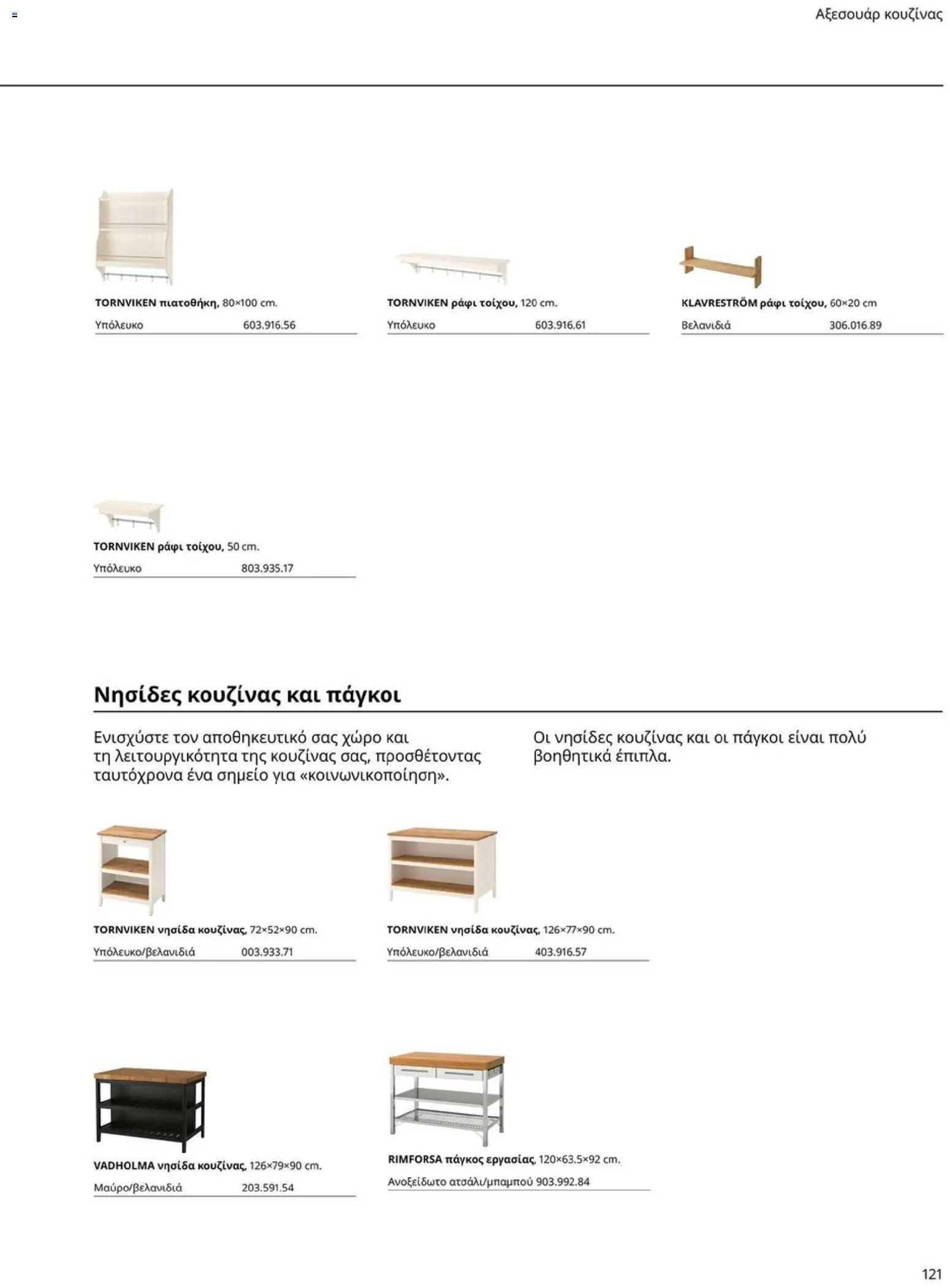 Αξεσουάρ κουζίνας

**TORNVIKEN πιατοθήκη,** 80×100 cm.
Υπόλευκο 603.916.56

**TORNVIKEN ράφι τοίχου,** 120 cm.
Υπόλευκο 603.916.61

**KLAVRESTRÖM ράφι τοίχου,** 60×20 cm
Βελανιδιά 306.016.89

**TORNVIKEN ράφι τοίχου,** 50 cm.
Υπόλευκο 803.935.17

Νησίδες κουζίνας και πάγκοι

Ενισχύστε τον αποθηκευτικό σας χώρο και τη λειτουργικότητα της κουζίνας σας, προσθέτοντας ταυτόχρονα ένα σημείο για «κοινωνικοποίηση».

Οι νησίδες κουζίνας και οι πάγκοι είναι πολύ βοηθητικά έπιπλα.

**TORNVIKEN νησίδα κουζίνας,** 72×52×90 cm.
Υπόλευκο/βελανιδιά 003.933.71

**TORNVIKEN νησίδα κουζίνας,** 126×77×90 cm.
Υπόλευκο/βελανιδιά 403.916.57

**VADHOLMA νησίδα κουζίνας,** 126×79×90 cm.
Μαύρο/βελανιδιά 203.591.54

**RIMFORSA πάγκος εργασίας,** 120×63.5×92 cm.
Ανοξείδωτο ατσάλι/μπαμπού 903.992.84

121